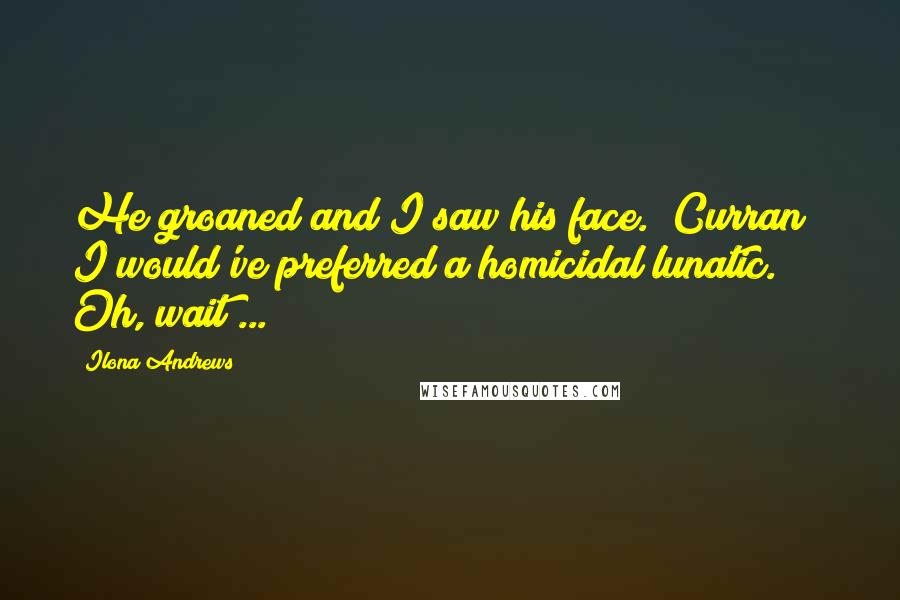 He groaned and I saw his face. Curran
I would've preferred a homicidal lunatic.
Oh, wait ...

Ilona Andrews

WISEFAMOUSQUOTES.COM